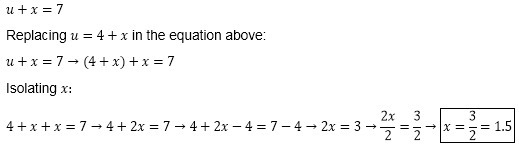 $u + x = 7$

Replacing $u = 4 + x$ in the equation above:

$u + x = 7 \rightarrow (4 + x) + x = 7$

Isolating $x$:

$4 + x + x = 7 \rightarrow 4 + 2x = 7 \rightarrow 4 + 2x - 4 = 7 - 4 \rightarrow 2x = 3 \rightarrow \frac{2x}{2} = \frac{3}{2} \rightarrow \boxed{x = \frac{3}{2} = 1.5}$